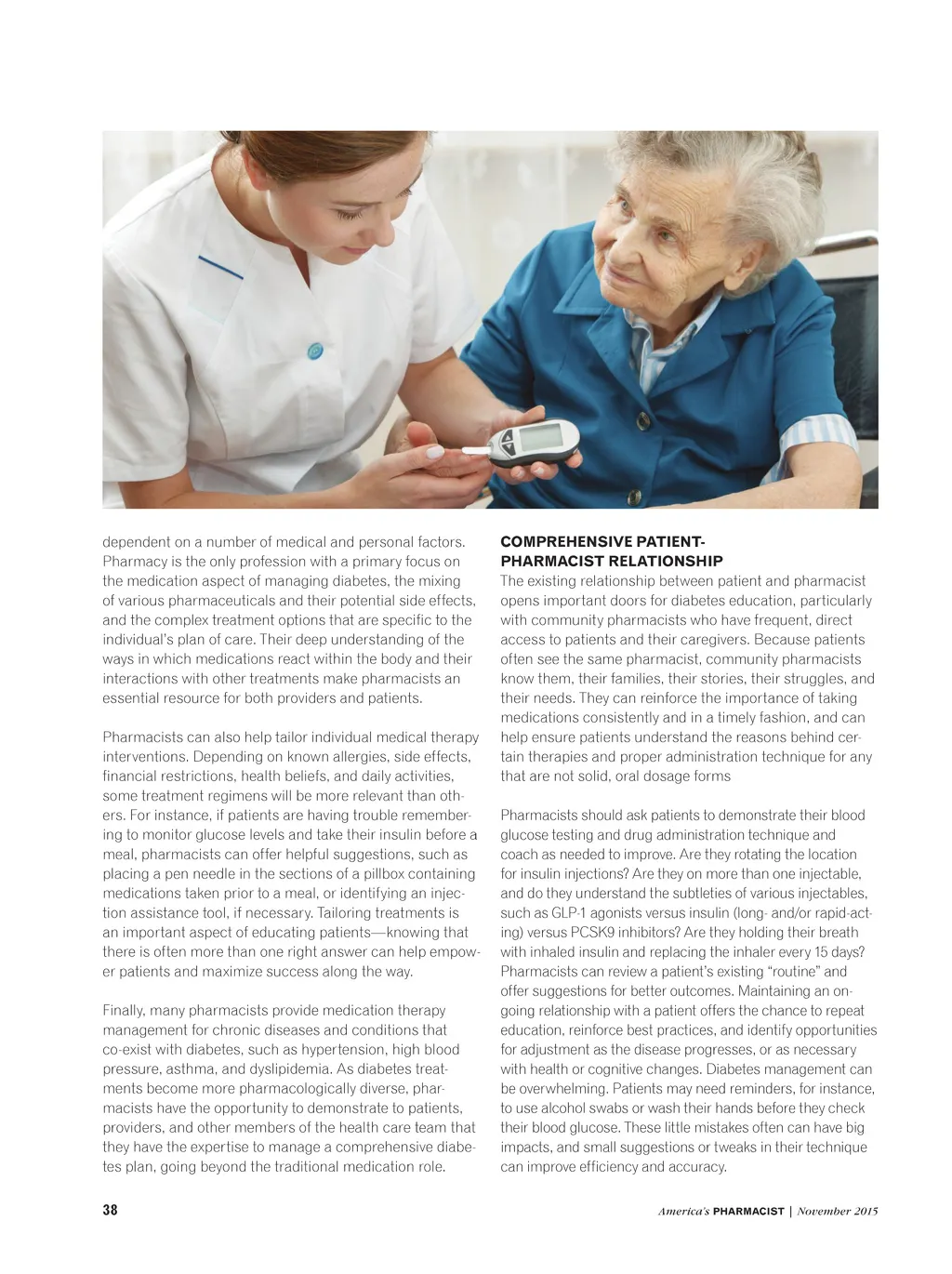 dependent on a number of medical and personal factors. Pharmacy is the only profession with a primary focus on the medication aspect of managing diabetes, the mixing of various pharmaceuticals and their potential side effects, and the complex treatment options that are specific to the individual's plan of care. Their deep understanding of the ways in which medications react within the body and their interactions with other treatments make pharmacists an essential resource for both providers and patients.

Pharmacists can also help tailor individual medical therapy interventions. Depending on known allergies, side effects, financial restrictions, health beliefs, and daily activities, some treatment regimens will be more relevant than others. For instance, if patients are having trouble remembering to monitor glucose levels and take their insulin before a meal, pharmacists can offer helpful suggestions, such as placing a pen needle in the sections of a pillbox containing medications taken prior to a meal, or identifying an injection assistance tool, if necessary. Tailoring treatments is an important aspect of educating patients—knowing that there is often more than one right answer can help empower patients and maximize success along the way.

Finally, many pharmacists provide medication therapy management for chronic diseases and conditions that co-exist with diabetes, such as hypertension, high blood pressure, asthma, and dyslipidemia. As diabetes treatments become more pharmacologically diverse, pharmacists have the opportunity to demonstrate to patients, providers, and other members of the health care team that they have the expertise to manage a comprehensive diabetes plan, going beyond the traditional medication role.

COMPREHENSIVE PATIENT-PHARMACIST RELATIONSHIP
The existing relationship between patient and pharmacist opens important doors for diabetes education, particularly with community pharmacists who have frequent, direct access to patients and their caregivers. Because patients often see the same pharmacist, community pharmacists know them, their families, their stories, their struggles, and their needs. They can reinforce the importance of taking medications consistently and in a timely fashion, and can help ensure patients understand the reasons behind certain therapies and proper administration technique for any that are not solid, oral dosage forms

Pharmacists should ask patients to demonstrate their blood glucose testing and drug administration technique and coach as needed to improve. Are they rotating the location for insulin injections? Are they on more than one injectable, and do they understand the subtleties of various injectables, such as GLP-1 agonists versus insulin (long- and/or rapid-acting) versus PCSK9 inhibitors? Are they holding their breath with inhaled insulin and replacing the inhaler every 15 days? Pharmacists can review a patient's existing "routine" and offer suggestions for better outcomes. Maintaining an ongoing relationship with a patient offers the chance to repeat education, reinforce best practices, and identify opportunities for adjustment as the disease progresses, or as necessary with health or cognitive changes. Diabetes management can be overwhelming. Patients may need reminders, for instance, to use alcohol swabs or wash their hands before they check their blood glucose. These little mistakes often can have big impacts, and small suggestions or tweaks in their technique can improve efficiency and accuracy.

38

America's PHARMACIST | November 2015